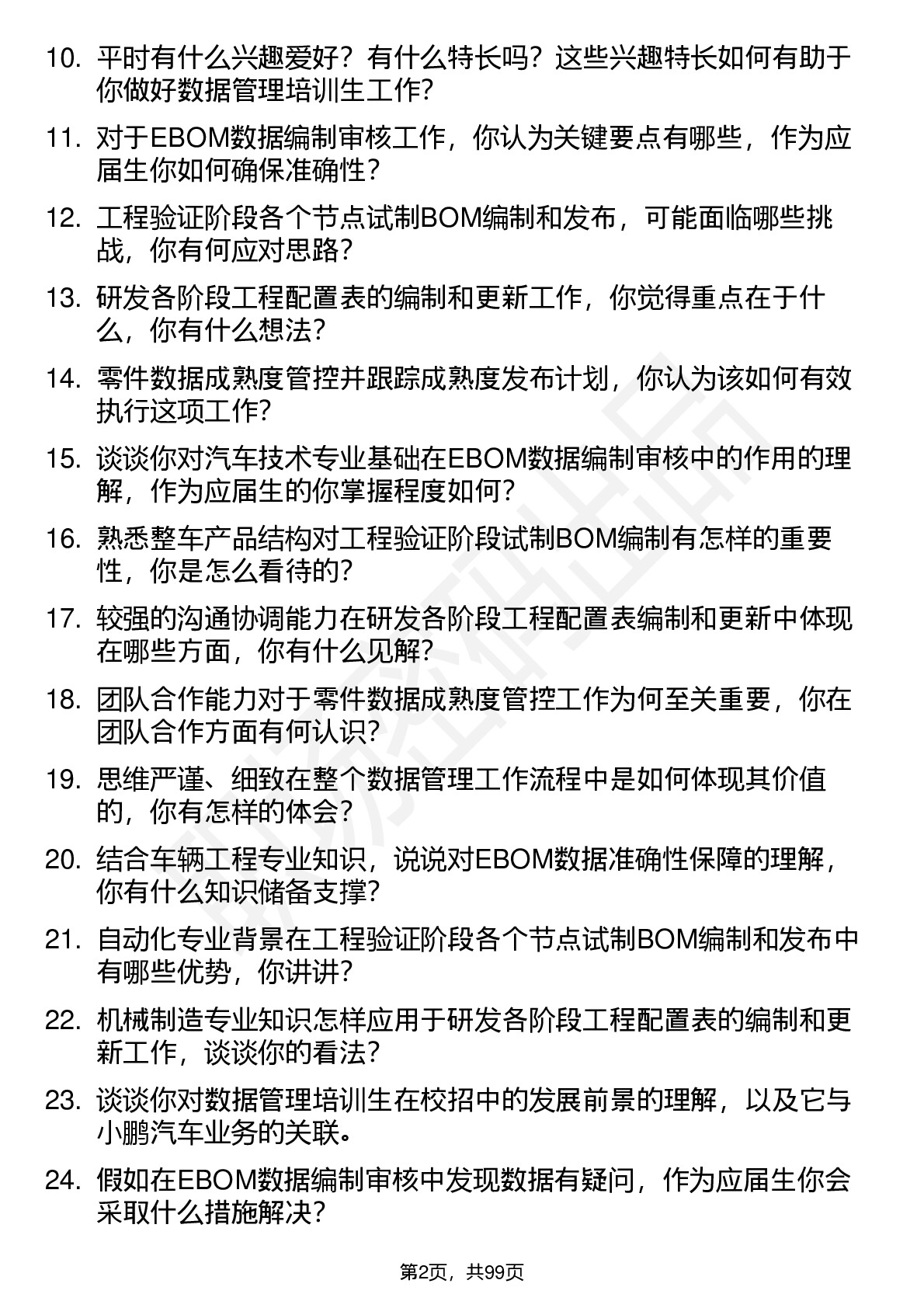 10. 平时有什么兴趣爱好？有什么特长吗？这些兴趣特长如何有助于你做好数据管理培训生工作?

11. 对于EBOM数据编制审核工作，你认为关键要点有哪些，作为应届生你如何确保准确性?

12. 工程验证阶段各个节点试制BOM编制和发布，可能面临哪些挑战，你有何应对思路?

13. 研发各阶段工程配置表的编制和更新工作，你觉得重点在于什么，你有什么想法?

14. 零件数据成熟度管控并跟踪成熟度发布计划，你认为该如何有效执行这项工作?

15. 谈谈你对汽车技术专业基础在EBOM数据编制审核中的作用的理解，作为应届生的你掌握程度如何?

16. 熟悉整车产品结构对工程验证阶段试制BOM编制有怎样的重要性，你是怎么看待的?

17. 较强的沟通协调能力在研发各阶段工程配置表编制和更新中体现在哪些方面，你有什么见解?

18. 团队合作能力对于零件数据成熟度管控工作为何至关重要，你在团队合作方面有何认识?

19. 思维严谨、细致在整个数据管理工作流程中是如何体现其价值的，你有怎样的体会?

20. 结合车辆工程专业知识，说说对EBOM数据准确性保障的理解，你有什么知识储备支撑?

21. 自动化专业背景在工程验证阶段各个节点试制BOM编制和发布中有哪些优势，你讲讲?

22. 机械制造专业知识怎样应用于研发各阶段工程配置表的编制和更新工作，谈谈你的看法?

23. 谈谈你对数据管理培训生在校招中的发展前景的理解，以及它与小鹏汽车业务的关联。

24. 假如在EBOM数据编制审核中发现数据有疑问，作为应届生你会采取什么措施解决?

第2页，共99页